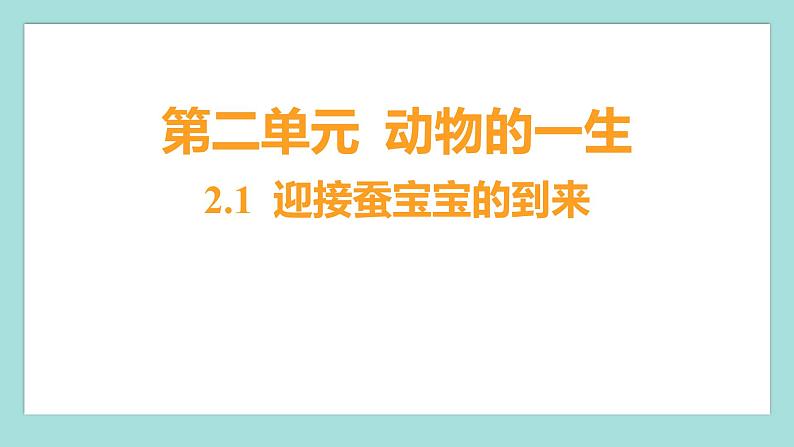 第二单元 动物的一生

2.1 迎接蚕宝宝的到来